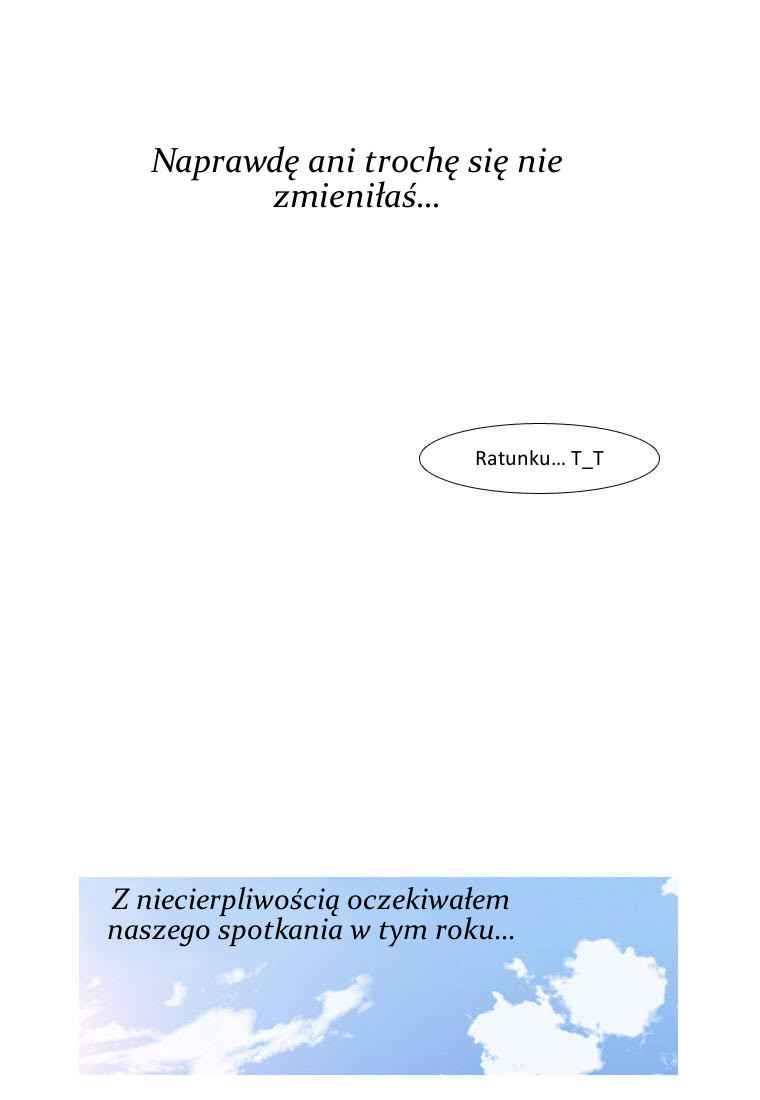 Naprawdę ani trochę się nie zmieniłaś...

Ratunku... T_T

Z niecierpliwością oczekiwałem naszego spotkania w tym roku...